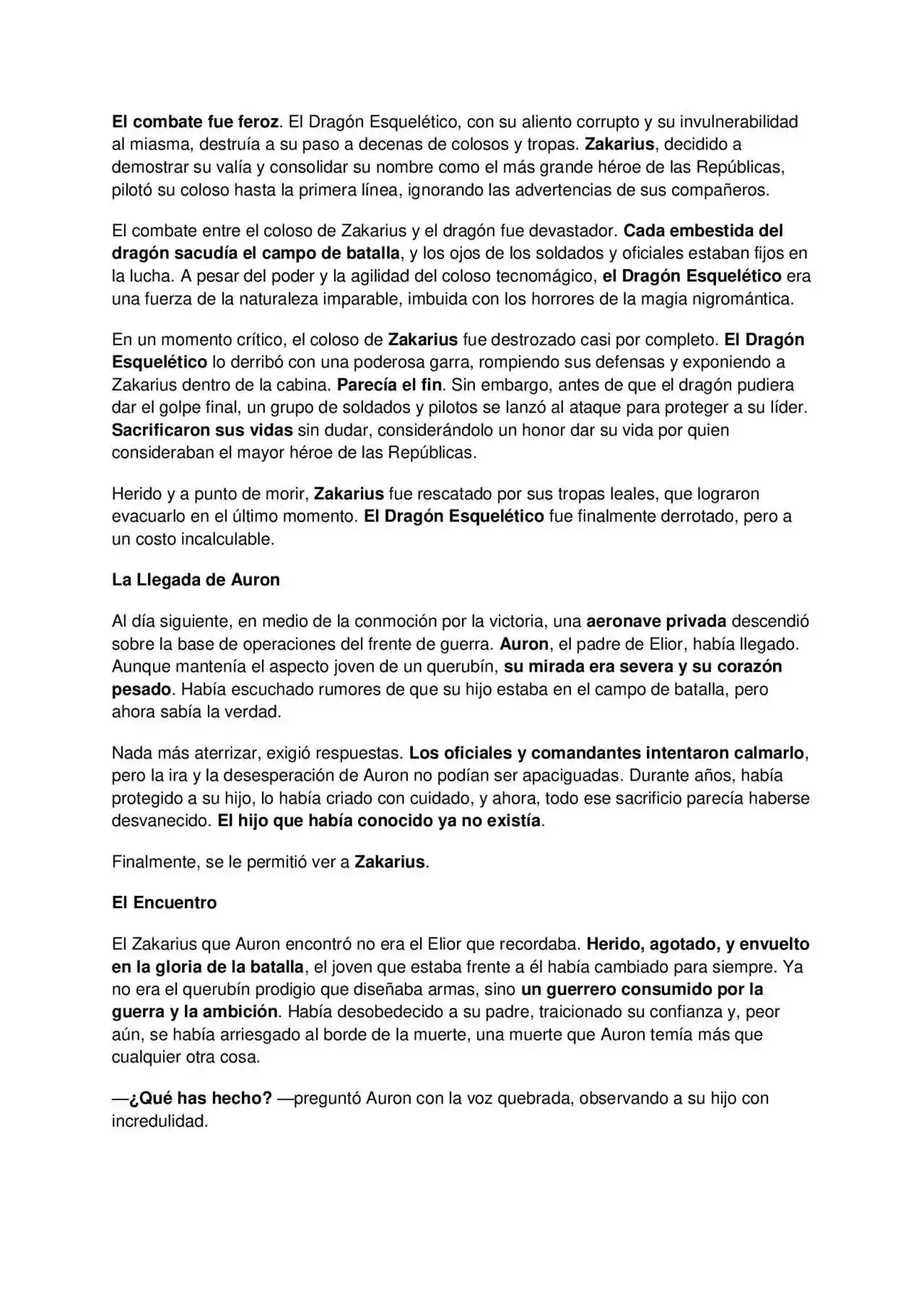 El combate fue feroz. El Dragón Esquelético, con su aliento corrupto y su invulnerabilidad al miasma, destruía a su paso a decenas de colosos y tropas. Zakarius, decidido a demostrar su valía y consolidar su nombre como el más grande héroe de las Repúblicas, pilotó su coloso hasta la primera línea, ignorando las advertencias de sus compañeros.

El combate entre el coloso de Zakarius y el dragón fue devastador. Cada embestida del dragón sacudía el campo de batalla, y los ojos de los soldados y oficiales estaban fijos en la lucha. A pesar del poder y la agilidad del coloso tecnomágico, el Dragón Esquelético era una fuerza de la naturaleza imparable, imbuida con los horrores de la magia nigromántica.

En un momento crítico, el coloso de Zakarius fue destrozado casi por completo. El Dragón Esquelético lo derribó con una poderosa garra, rompiendo sus defensas y exponiendo a Zakarius dentro de la cabina. Parecía el fin. Sin embargo, antes de que el dragón pudiera dar el golpe final, un grupo de soldados y pilotos se lanzó al ataque para proteger a su líder. Sacrificaron sus vidas sin dudar, considerándolo un honor dar su vida por quien consideraban el mayor héroe de las Repúblicas.

Herido y a punto de morir, Zakarius fue rescatado por sus tropas leales, que lograron evacuarlo en el último momento. El Dragón Esquelético fue finalmente derrotado, pero a un costo incalculable.

La Llegada de Auron

Al día siguiente, en medio de la conmoción por la victoria, una aeronave privada descendió sobre la base de operaciones del frente de guerra. Auron, el padre de Elior, había llegado. Aunque mantenía el aspecto joven de un querubín, su mirada era severa y su corazón pesado. Había escuchado rumores de que su hijo estaba en el campo de batalla, pero ahora sabía la verdad.

Nada más aterrizar, exigió respuestas. Los oficiales y comandantes intentaron calmarlo, pero la ira y la desesperación de Auron no podían ser apaciguadas. Durante años, había protegido a su hijo, lo había criado con cuidado, y ahora, todo ese sacrificio parecía haberse desvanecido. El hijo que había conocido ya no existía.

Finalmente, se le permitió ver a Zakarius.

El Encuentro

El Zakarius que Auron encontró no era el Elior que recordaba. Herido, agotado, y envuelto en la gloria de la batalla, el joven que estaba frente a él había cambiado para siempre. Ya no era el querubín prodigio que diseñaba armas, sino un guerrero consumido por la guerra y la ambición. Había desobedecido a su padre, traicionado su confianza y, peor aún, se había arriesgado al borde de la muerte, una muerte que Auron temía más que cualquier otra cosa.

—¿Qué has hecho? —preguntó Auron con la voz quebrada, observando a su hijo con incredulidad.